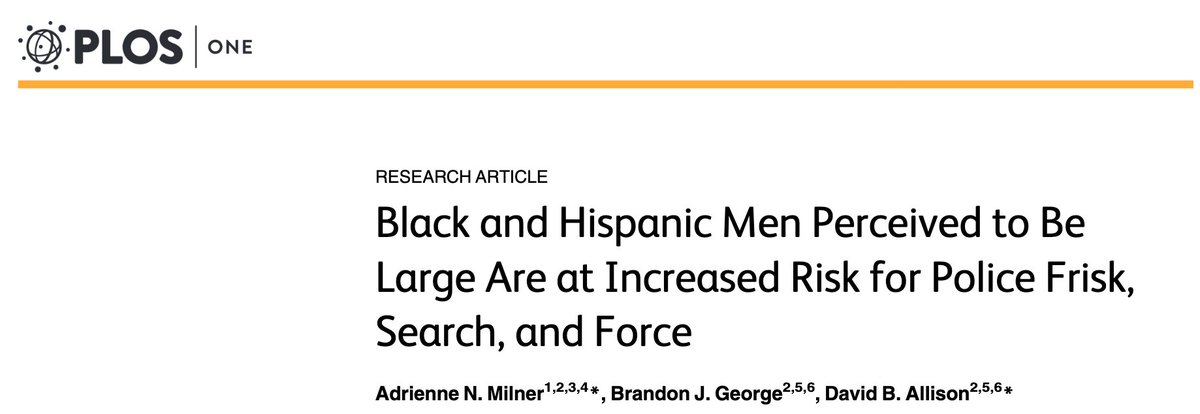 PLOS | ONE

RESEARCH ARTICLE

Black and Hispanic Men Perceived to Be Large Are at Increased Risk for Police Frisk, Search, and Force

Adrienne N. Milner$^{1,2,3,4}$*, Brandon J. George$^{2,5,6}$, David B. Allison$^{2,5,6}$*